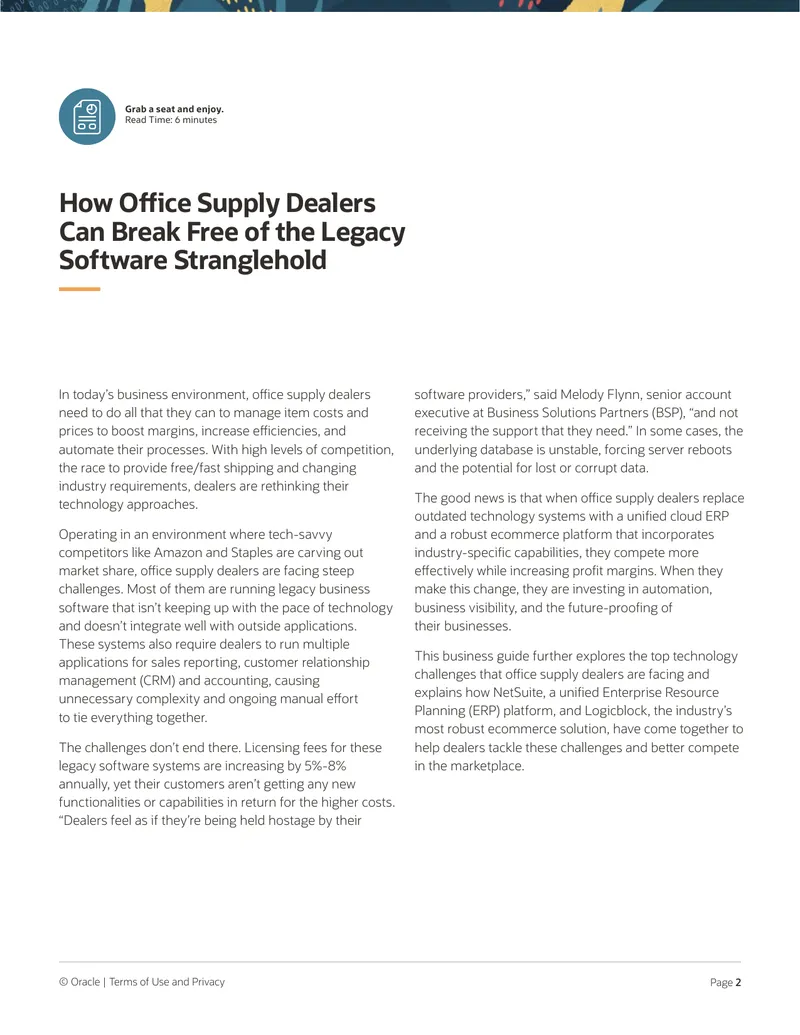 Grab a seat and enjoy.
Read Time: 6 minutes

How Office Supply Dealers Can Break Free of the Legacy Software Stranglehold

In today's business environment, office supply dealers need to do all that they can to manage item costs and prices to boost margins, increase efficiencies, and automate their processes. With high levels of competition, the race to provide free/fast shipping and changing industry requirements, dealers are rethinking their technology approaches.

Operating in an environment where tech-savvy competitors like Amazon and Staples are carving out market share, office supply dealers are facing steep challenges. Most of them are running legacy business software that isn't keeping up with the pace of technology and doesn't integrate well with outside applications. These systems also require dealers to run multiple applications for sales reporting, customer relationship management (CRM) and accounting, causing unnecessary complexity and ongoing manual effort to tie everything together.

The challenges don't end there. Licensing fees for these legacy software systems are increasing by 5%-8% annually, yet their customers aren't getting any new functionalities or capabilities in return for the higher costs. "Dealers feel as if they're being held hostage by their software providers," said Melody Flynn, senior account executive at Business Solutions Partners (BSP), "and not receiving the support that they need." In some cases, the underlying database is unstable, forcing server reboots and the potential for lost or corrupt data.

The good news is that when office supply dealers replace outdated technology systems with a unified cloud ERP and a robust ecommerce platform that incorporates industry-specific capabilities, they compete more effectively while increasing profit margins. When they make this change, they are investing in automation, business visibility, and the future-proofing of their businesses.

This business guide further explores the top technology challenges that office supply dealers are facing and explains how NetSuite, a unified Enterprise Resource Planning (ERP) platform, and Logicblock, the industry's most robust ecommerce solution, have come together to help dealers tackle these challenges and better compete in the marketplace.

© Oracle | Terms of Use and Privacy

Page 2